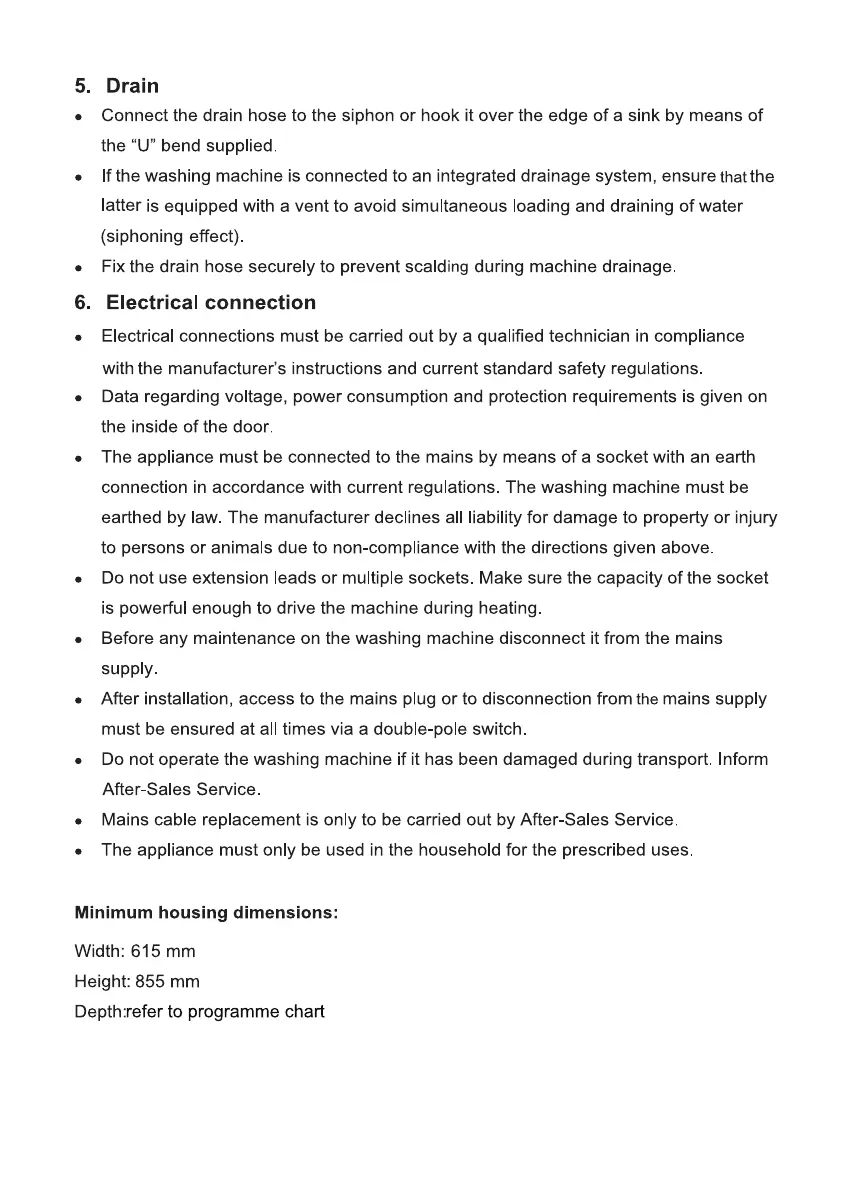 5. Drain

• Connect the drain hose to the siphon or hook it over the edge of a sink by means of the “U” bend supplied.
• If the washing machine is connected to an integrated drainage system, ensure that the latter is equipped with a vent to avoid simultaneous loading and draining of water (siphoning effect).
• Fix the drain hose securely to prevent scalding during machine drainage.

6. Electrical connection

• Electrical connections must be carried out by a qualified technician in compliance with the manufacturer’s instructions and current standard safety regulations.
• Data regarding voltage, power consumption and protection requirements is given on the inside of the door.
• The appliance must be connected to the mains by means of a socket with an earth connection in accordance with current regulations. The washing machine must be earthed by law. The manufacturer declines all liability for damage to property or injury to persons or animals due to non-compliance with the directions given above.
• Do not use extension leads or multiple sockets. Make sure the capacity of the socket is powerful enough to drive the machine during heating.
• Before any maintenance on the washing machine disconnect it from the mains supply.
• After installation, access to the mains plug or to disconnection from the mains supply must be ensured at all times via a double-pole switch.
• Do not operate the washing machine if it has been damaged during transport. Inform After-Sales Service.
• Mains cable replacement is only to be carried out by After-Sales Service.
• The appliance must only be used in the household for the prescribed uses.

Minimum housing dimensions:

Width: 615 mm
Height: 855 mm
Depth:refer to programme chart